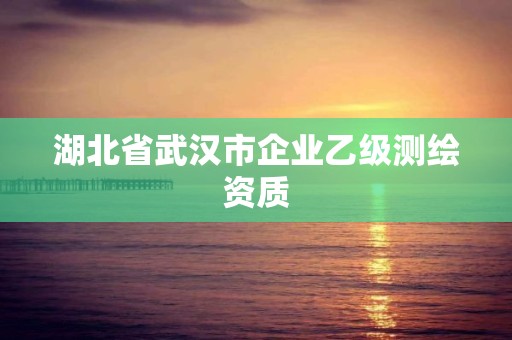 湖北省武汉市企业乙级测绘资质